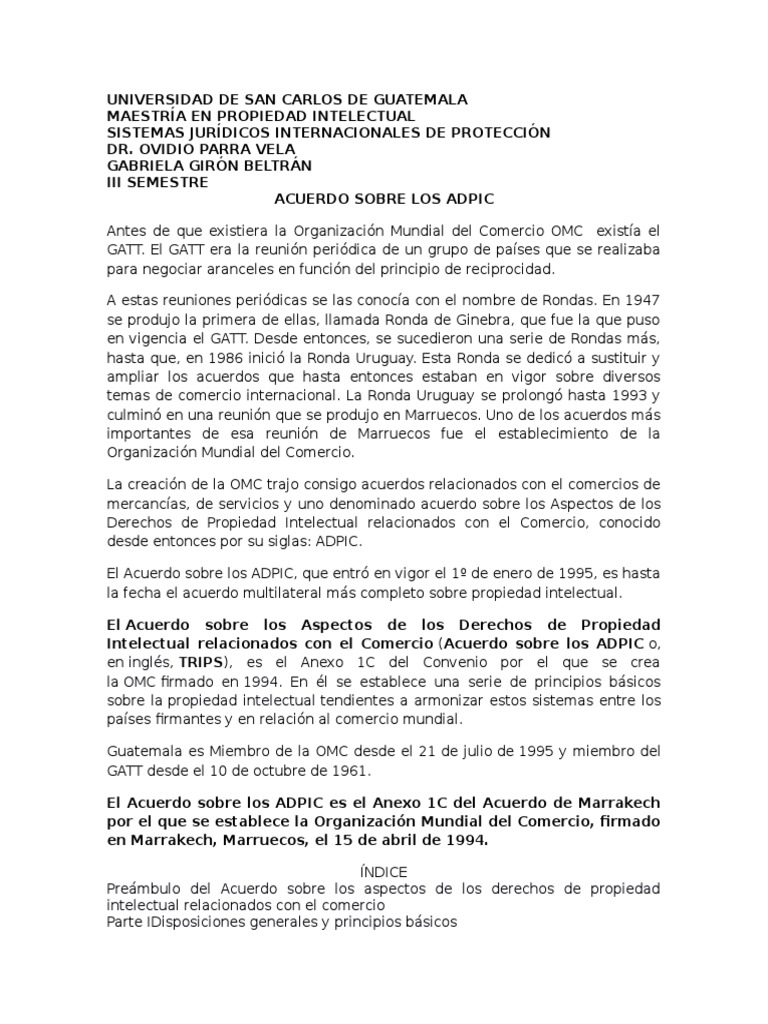 UNIVERSIDAD DE SAN CARLOS DE GUATEMALA
MAESTRÍA EN PROPIEDAD INTELECTUAL
SISTEMAS JURÍDICOS INTERNACIONALES DE PROTECCIÓN
DR. OVIDIO PARRA VELA
GABRIELA GIRÓN BELTRÁN
III SEMESTRE

ACUERDO SOBRE LOS ADPIC

Antes de que existiera la Organización Mundial del Comercio OMC existía el GATT. El GATT era la reunión periódica de un grupo de países que se realizaba para negociar aranceles en función del principio de reciprocidad.

A estas reuniones periódicas se las conocía con el nombre de Rondas. En 1947 se produjo la primera de ellas, llamada Ronda de Ginebra, que fue la que puso en vigencia el GATT. Desde entonces, se sucedieron una serie de Rondas más, hasta que, en 1986 inició la Ronda Uruguay. Esta Ronda se dedicó a sustituir y ampliar los acuerdos que hasta entonces estaban en vigor sobre diversos temas de comercio internacional. La Ronda Uruguay se prolongó hasta 1993 y culminó en una reunión que se produjo en Marruecos. Uno de los acuerdos más importantes de esa reunión de Marruecos fue el establecimiento de la Organización Mundial del Comercio.

La creación de la OMC trajo consigo acuerdos relacionados con el comercios de mercancías, de servicios y uno denominado acuerdo sobre los Aspectos de los Derechos de Propiedad Intelectual relacionados con el Comercio, conocido desde entonces por su siglas: ADPIC.

El Acuerdo sobre los ADPIC, que entró en vigor el 1º de enero de 1995, es hasta la fecha el acuerdo multilateral más completo sobre propiedad intelectual.

El Acuerdo sobre los Aspectos de los Derechos de Propiedad Intelectual relacionados con el Comercio (Acuerdo sobre los ADPIC o, en inglés, TRIPS), es el Anexo 1C del Convenio por el que se crea la OMC firmado en 1994. En él se establece una serie de principios básicos sobre la propiedad intelectual tendientes a armonizar estos sistemas entre los países firmantes y en relación al comercio mundial.

Guatemala es Miembro de la OMC desde el 21 de julio de 1995 y miembro del GATT desde el 10 de octubre de 1961.

El Acuerdo sobre los ADPIC es el Anexo 1C del Acuerdo de Marrakech por el que se establece la Organización Mundial del Comercio, firmado en Marrakech, Marruecos, el 15 de abril de 1994.

ÍNDICE
Preámbulo del Acuerdo sobre los aspectos de los derechos de propiedad intelectual relacionados con el comercio
Parte IDisposiciones generales y principios básicos